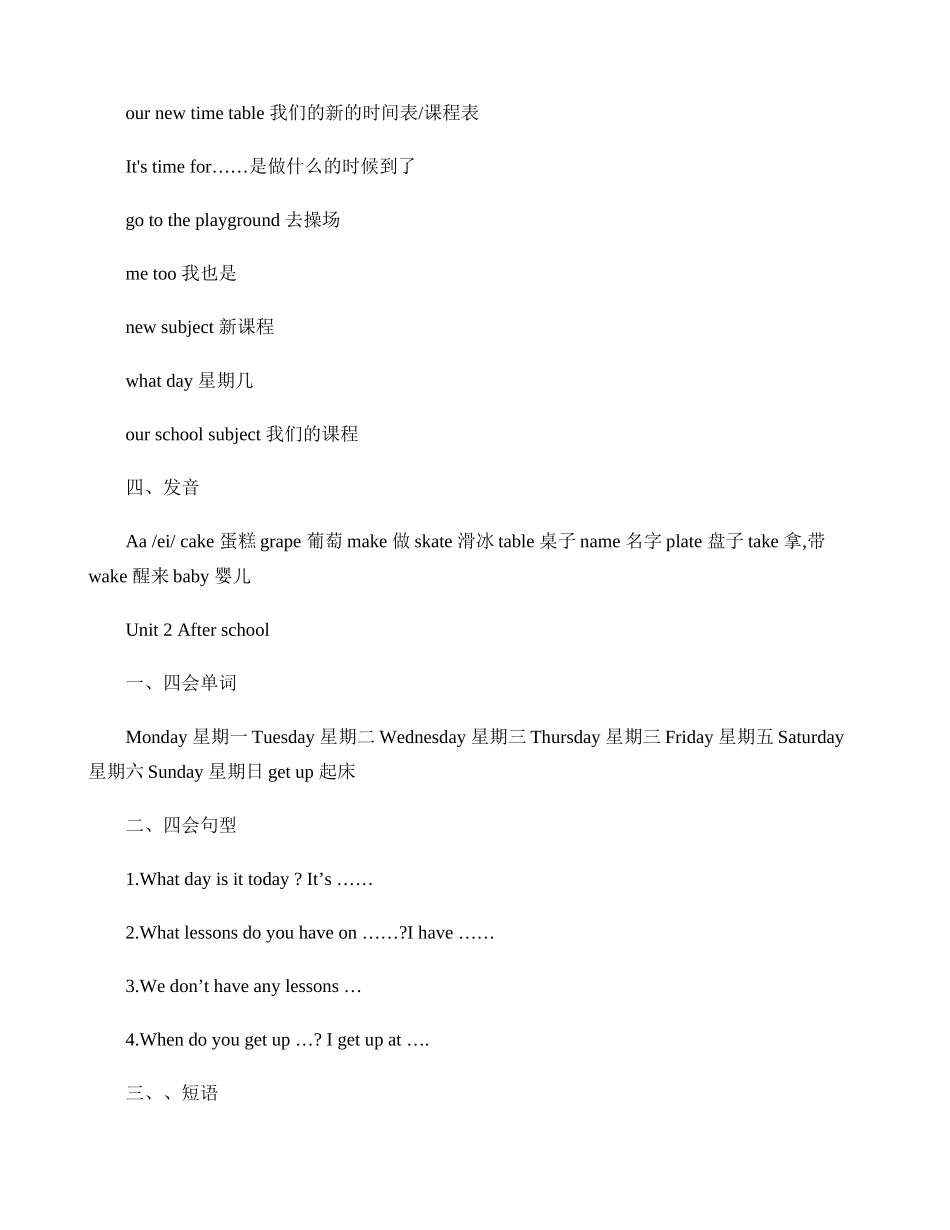 our new time table 我们的新的时间表/课程表

It's time for……是做什么的时候到了

go to the playground 去操场

me too 我也是

new subject 新课程

what day 星期几

our school subject 我们的课程

四、发音

Aa /ei/ cake 蛋糕 grape 葡萄 make 做 skate 滑冰 table 桌子 name 名字 plate 盘子 take 拿,带 wake 醒来 baby 婴儿

Unit 2 After school

一、四会单词

Monday 星期一 Tuesday 星期二 Wednesday 星期三 Thursday 星期三 Friday 星期五 Saturday 星期六 Sunday 星期日 get up 起床

二、四会句型

1.What day is it today ? It’s ……

2.What lessons do you have on ……?I have ……

3.We don’t have any lessons …

4.When do you get up …? I get up at ….

三、、短语